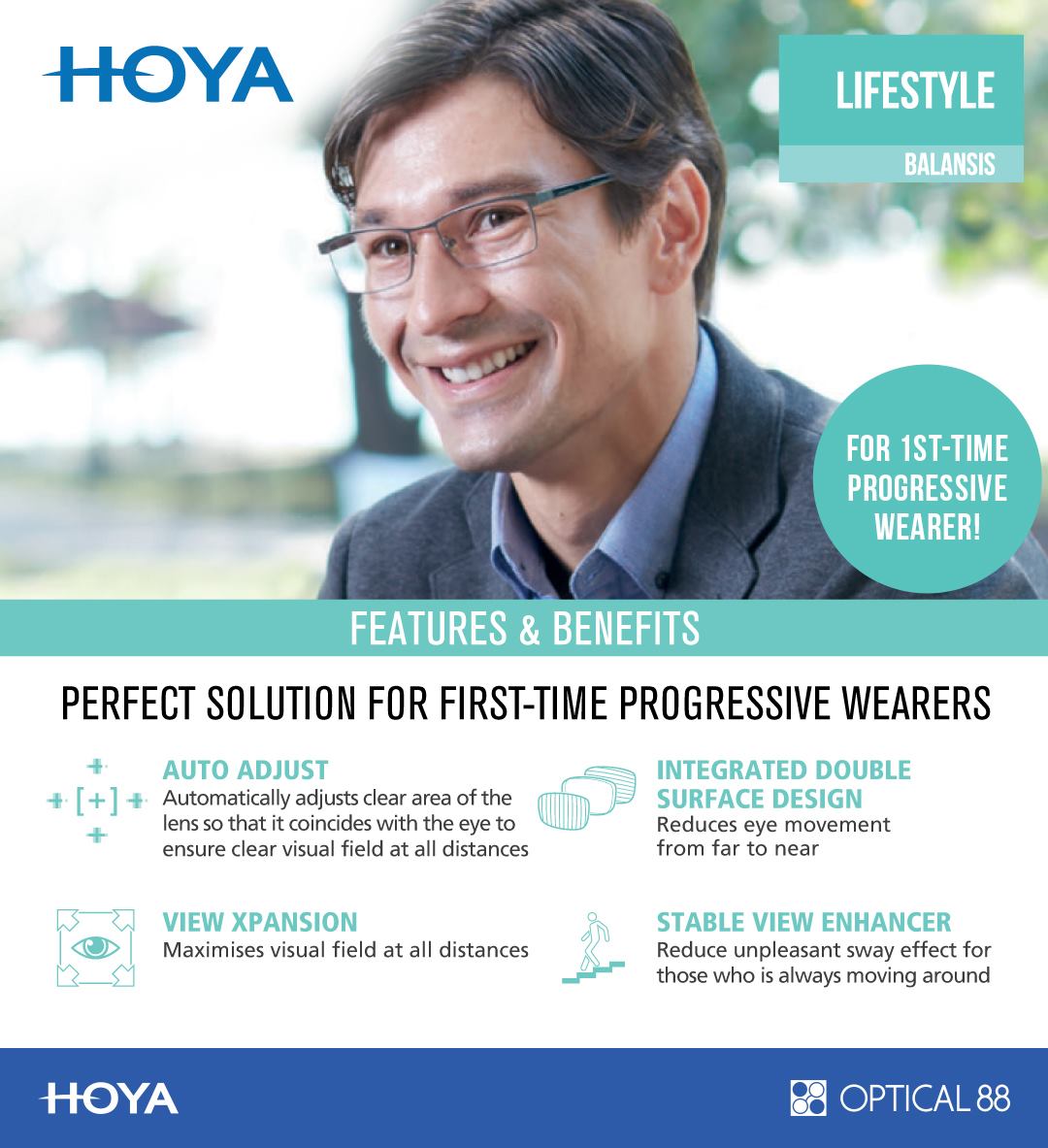 HOYA

LIFESTYLE

BALANSIS

FOR 1ST-TIME PROGRESSIVE WEARER!

FEATURES & BENEFITS

PERFECT SOLUTION FOR FIRST-TIME PROGRESSIVE WEARERS

[+]

AUTO ADJUST
Automatically adjusts clear area of the lens so that it coincides with the eye to ensure clear visual field at all distances

VIEW XPANSION
Maximises visual field at all distances

INTEGRATED DOUBLE SURFACE DESIGN
Reduces eye movement from far to near

STABLE VIEW ENHANCER
Reduce unpleasant sway effect for those who is always moving around

HOYA

OPTICAL 88